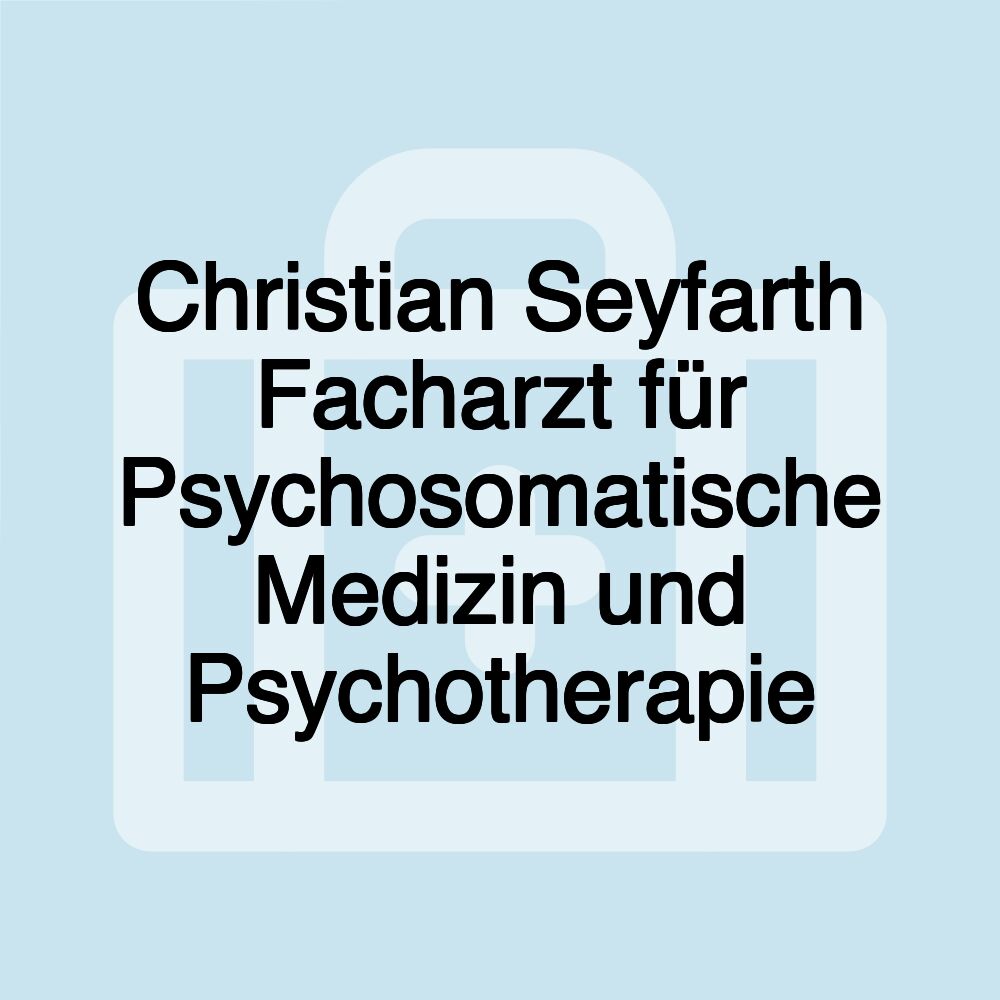 Christian Seyfarth Facharzt für Psychosomatische Medizin und Psychotherapie